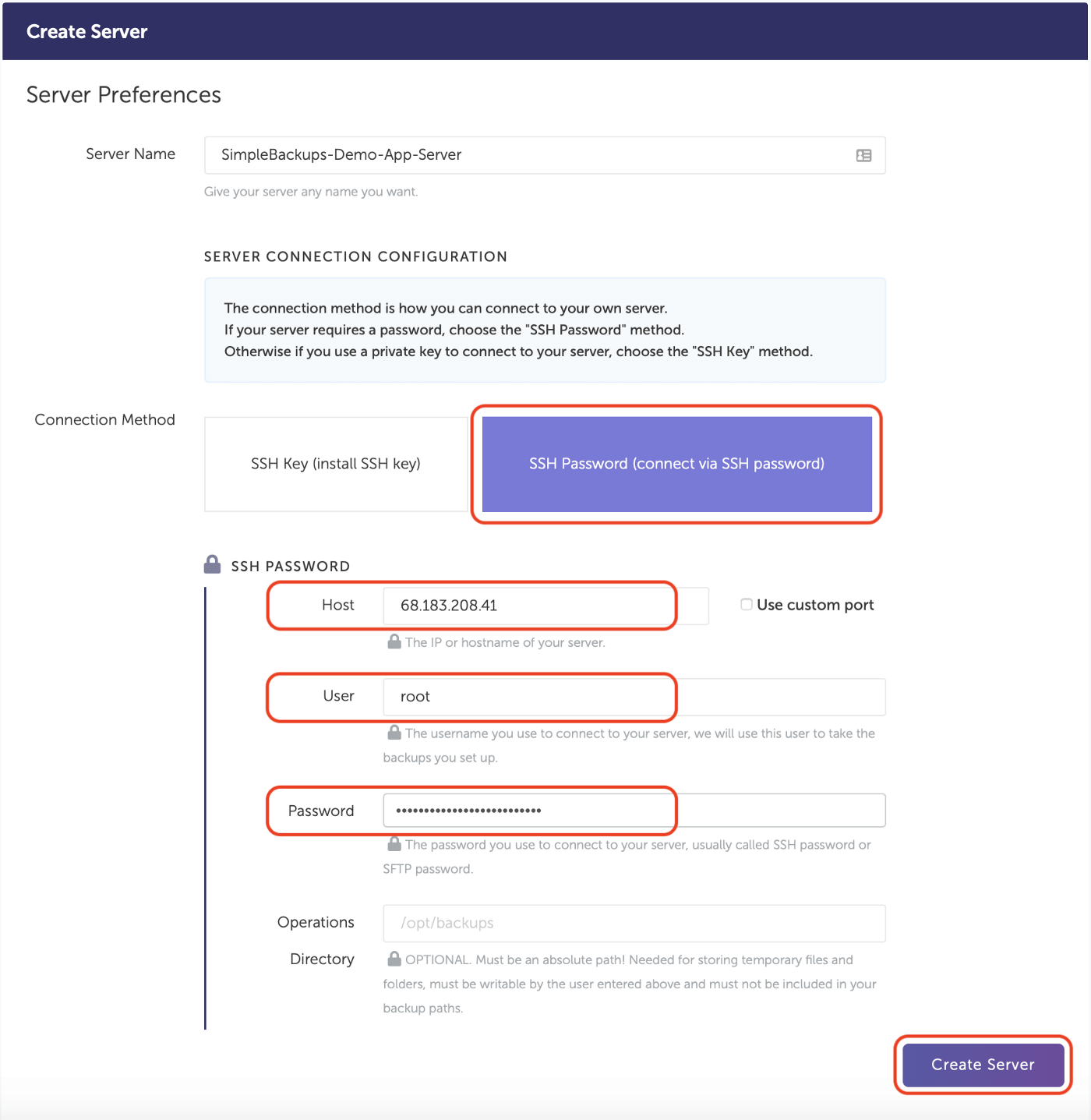 Create Server

Server Preferences

Server Name

SimpleBackups-Demo-App-Server

Give your server any name you want.

SERVER CONNECTION CONFIGURATION

The connection method is how you can connect to your own server.
If your server requires a password, choose the "SSH Password" method.
Otherwise if you use a private key to connect to your server, choose the "SSH Key" method.

Connection Method

SSH Key (install SSH key)

SSH Password (connect via SSH password)

SSH PASSWORD

Host

68.183.208.41

Use custom port

The IP or hostname of your server.

User

root

The username you use to connect to your server, we will use this user to take the backups you set up.

Password

••••••••••••••••••••••••••

The password you use to connect to your server, usually called SSH password or SFTP password.

Operations Directory

/opt/backups

OPTIONAL. Must be an absolute path! Needed for storing temporary files and folders, must be writable by the user entered above and must not be included in your backup paths.

Create Server